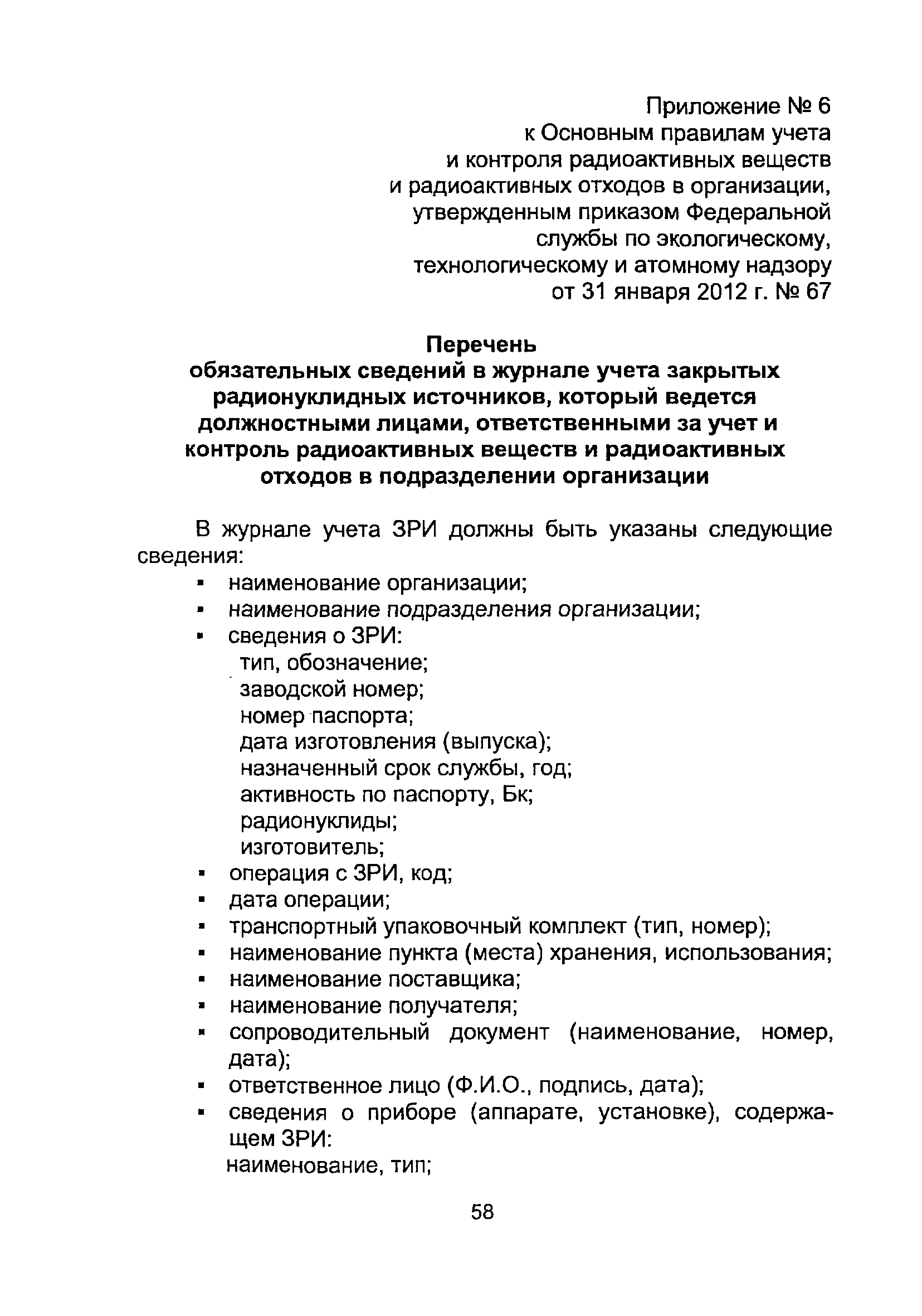 Приложение № 6
к Основным правилам учета
и контроля радиоактивных веществ
и радиоактивных отходов в организации,
утвержденным приказом Федеральной
службы по экологическому,
технологическому и атомному надзору
от 31 января 2012 г. № 67

Перечень
обязательных сведений в журнале учета закрытых радионуклидных источников, который ведется должностными лицами, ответственными за учет и контроль радиоактивных веществ и радиоактивных отходов в подразделении организации

В журнале учета ЗРИ должны быть указаны следующие сведения:
▪ наименование организации;
▪ наименование подразделения организации;
▪ сведения о ЗРИ:
тип, обозначение;
заводской номер;
номер паспорта;
дата изготовления (выпуска);
назначенный срок службы, год;
активность по паспорту, Бк;
радионуклиды;
изготовитель;
▪ операция с ЗРИ, код;
▪ дата операции;
▪ транспортный упаковочный комплект (тип, номер);
▪ наименование пункта (места) хранения, использования;
▪ наименование поставщика;
▪ наименование получателя;
▪ сопроводительный документ (наименование, номер, дата);
▪ ответственное лицо (Ф.И.О., подпись, дата);
▪ сведения о приборе (аппарате, установке), содержащем ЗРИ:
наименование, тип;

58